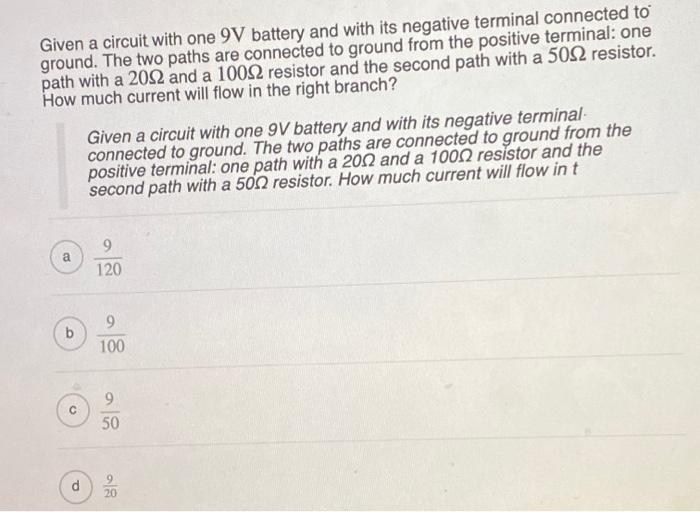 Given a circuit with one $9V$ battery and with its negative terminal connected to ground. The two paths are connected to ground from the positive terminal: one path with a $20\Omega$ and a $100\Omega$ resistor and the second path with a $50\Omega$ resistor. How much current will flow in the right branch?

Given a circuit with one 9V battery and with its negative terminal connected to ground. The two paths are connected to ground from the positive terminal: one path with a 20Ω and a 100Ω resistor and the second path with a 50Ω resistor. How much current will flow in t

a $\frac{9}{120}$

b $\frac{9}{100}$

c $\frac{9}{50}$

d $\frac{9}{20}$